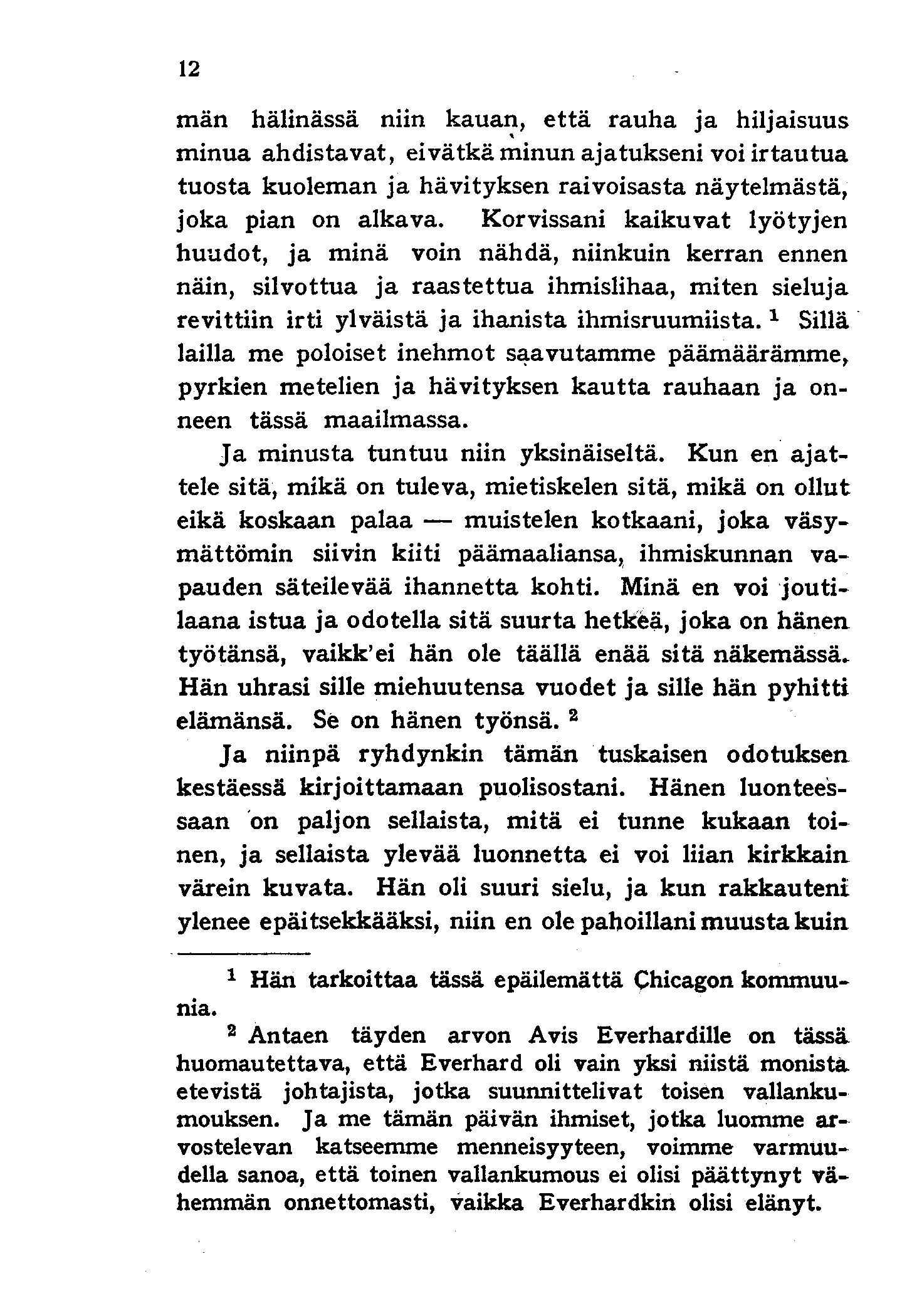 12

män hälinässä niin kauan, että rauha ja hiljaisuus minua ahdistavat, eivätkä minun ajatukseni voi irtautua tuosta kuoleman ja hävityksen raivoisasta näytelmästä, joka pian on alkava. Korvissani kaikuvat lyötyjen huudot, ja minä voin nähdä, niinkuin kerran ennen näin, silvottua ja raastettua ihmislihaa, miten sieluja revittiin irti ylväistä ja ihanista ihmisruumiista. $^1$ Sillä lailla me poloiset inehmot saavutamme päämäärämme, pyrkien metelien ja hävityksen kautta rauhaan ja onneen tässä maailmassa.

Ja minusta tuntuu niin yksinäiseltä. Kun en ajattele sitä, mikä on tuleva, mietiskelen sitä, mikä on ollut eikä koskaan palaa — muistelen kotkaani, joka väsymättömin siivin kiiti päämaaliansa, ihmiskunnan vapauden säteilevää ihannetta kohti. Minä en voi joutilaana istua ja odotella sitä suurta hetkeä, joka on hänen työtänsä, vaikk'ei hän ole täällä enää sitä näkemässä. Hän uhrasi sille miehuutensa vuodet ja sille hän pyhitti elämänsä. Se on hänen työnsä. $^2$

Ja niinpä ryhdynkin tämän tuskaisen odotuksen kestäessä kirjoittamaan puolisostani. Hänen luonteessaan on paljon sellaista, mitä ei tunne kukaan toinen, ja sellaista ylevää luonnetta ei voi liian kirkkain värein kuvata. Hän oli suuri sielu, ja kun rakkauteni ylenee epäitsekkääksi, niin en ole pahoillani muusta kuin

$^1$ Hän tarkoittaa tässä epäilemättä Chicagon kommuunia.

$^2$ Antaen täyden arvon Avis Everhardille on tässä huomautettava, että Everhard oli vain yksi niistä monista etevistä johtajista, jotka suunnittelivat toisen vallankumouksen. Ja me tämän päivän ihmiset, jotka luomme arvostelevan katseemme menneisyyteen, voimme varmuudella sanoa, että toinen vallankumous ei olisi päättynyt vähemmän onnettomasti, vaikka Everhardkin olisi elänyt.